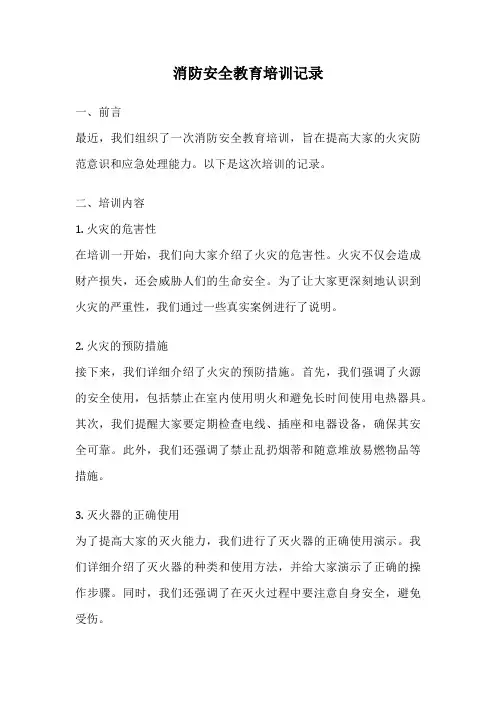 消防安全教育培训记录

一、前言

最近，我们组织了一次消防安全教育培训，旨在提高大家的火灾防范意识和应急处理能力。以下是这次培训的记录。

二、培训内容

1. 火灾的危害性

在培训一开始，我们向大家介绍了火灾的危害性。火灾不仅会造成财产损失，还会威胁人们的生命安全。为了让大家更深刻地认识到火灾的严重性，我们通过一些真实案例进行了说明。

2. 火灾的预防措施

接下来，我们详细介绍了火灾的预防措施。首先，我们强调了火源的安全使用，包括禁止在室内使用明火和避免长时间使用电热器具。其次，我们提醒大家要定期检查电线、插座和电器设备，确保其安全可靠。此外，我们还强调了禁止乱扔烟蒂和随意堆放易燃物品等措施。

3. 灭火器的正确使用

为了提高大家的灭火能力，我们进行了灭火器的正确使用演示。我们详细介绍了灭火器的种类和使用方法，并给大家演示了正确的操作步骤。同时，我们还强调了在灭火过程中要注意自身安全，避免受伤。